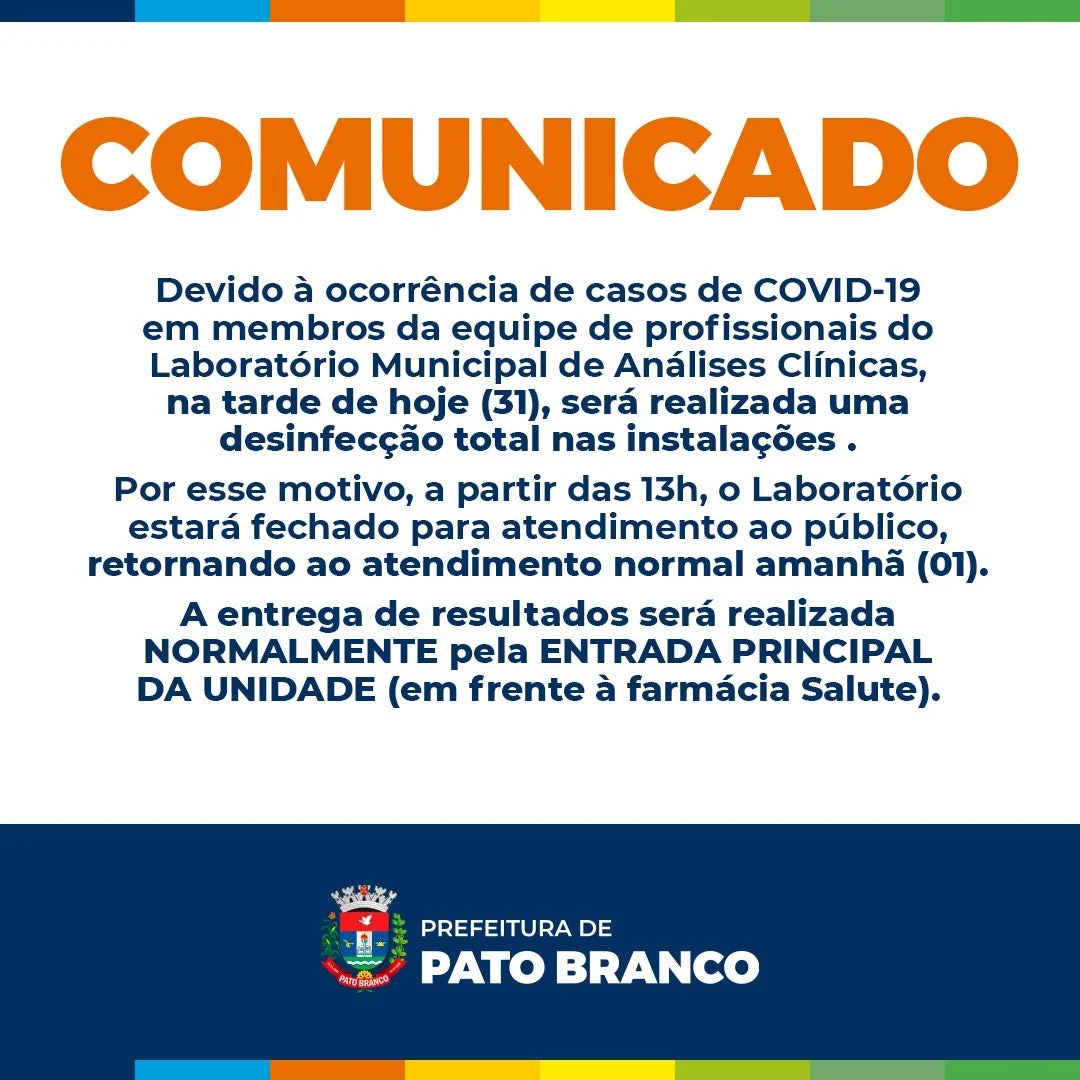 COMUNICADO

Devido à ocorrência de casos de COVID-19 em membros da equipe de profissionais do Laboratório Municipal de Análises Clínicas, na tarde de hoje (31), será realizada uma desinfecção total nas instalações .

Por esse motivo, a partir das 13h, o Laboratório estará fechado para atendimento ao público, retornando ao atendimento normal amanhã (01).

A entrega de resultados será realizada NORMALMENTE pela ENTRADA PRINCIPAL DA UNIDADE (em frente à farmácia Salute).

PATO BRANCO

PREFEITURA DE
PATO BRANCO